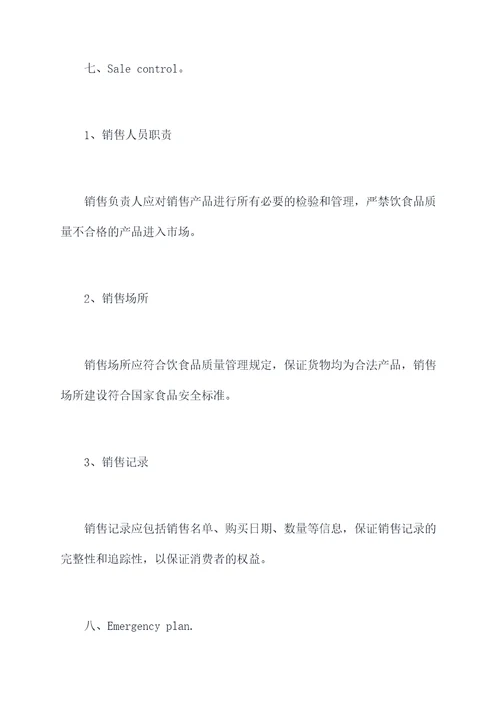 七、Sale control。

1、销售人员职责

销售负责人应对销售产品进行所有必要的检验和管理，严禁饮食品质量不合格的产品进入市场。

2、销售场所

销售场所应符合饮食品质量管理规定，保证货物均为合法产品，销售场所建设符合国家食品安全标准。

3、销售记录

销售记录应包括销售名单、购买日期、数量等信息，保证销售记录的完整性和追踪性，以保证消费者的权益。

八、Emergency plan.